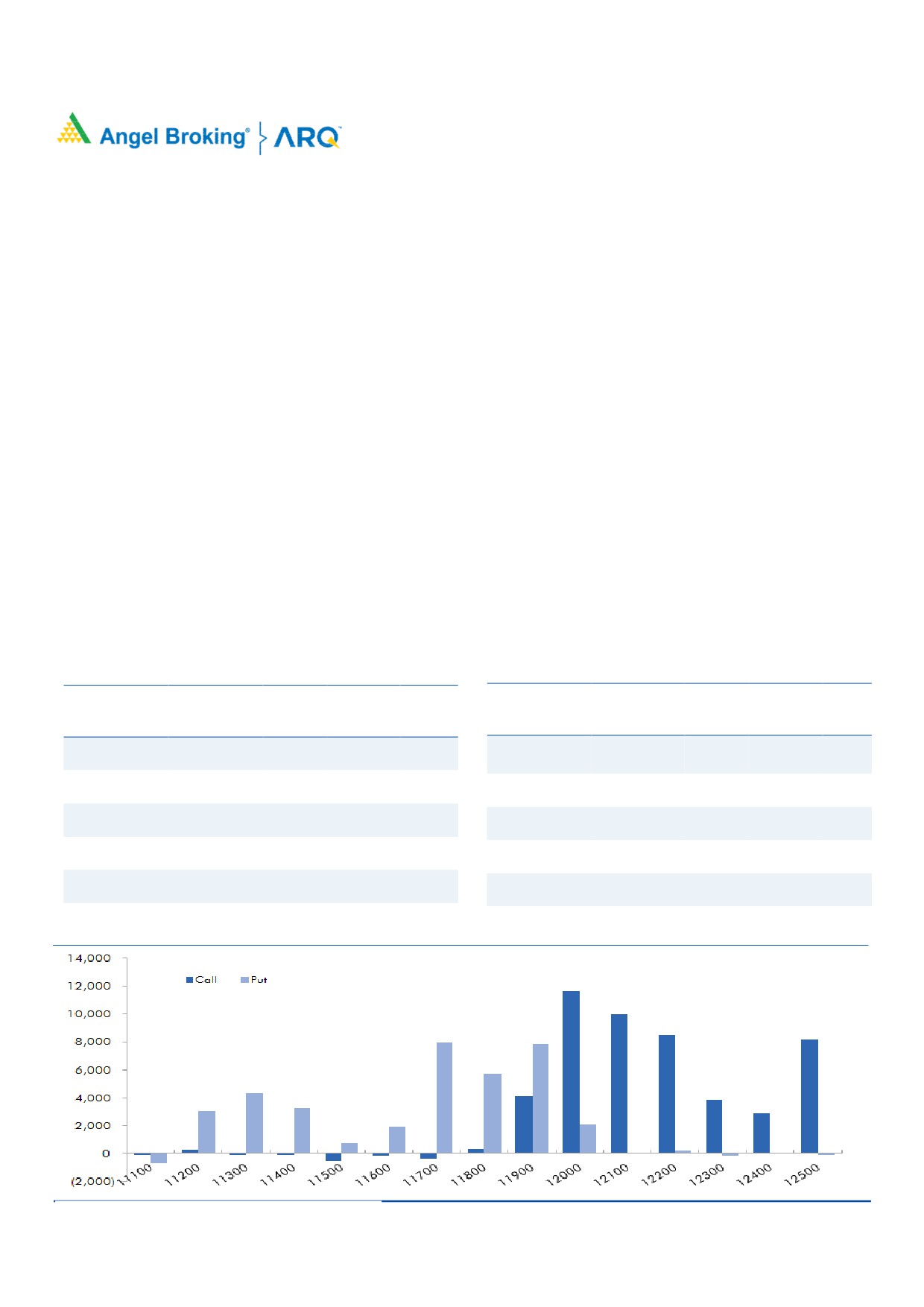 Angel Broking® ARQ™

14,000
12,000
10,000
8,000
6,000
4,000
2,000
0
(2,000)

Call
Put

11100
11200
11300
11400
11500
11600
11700
11800
11900
12000
12100
12200
12300
12400
12500